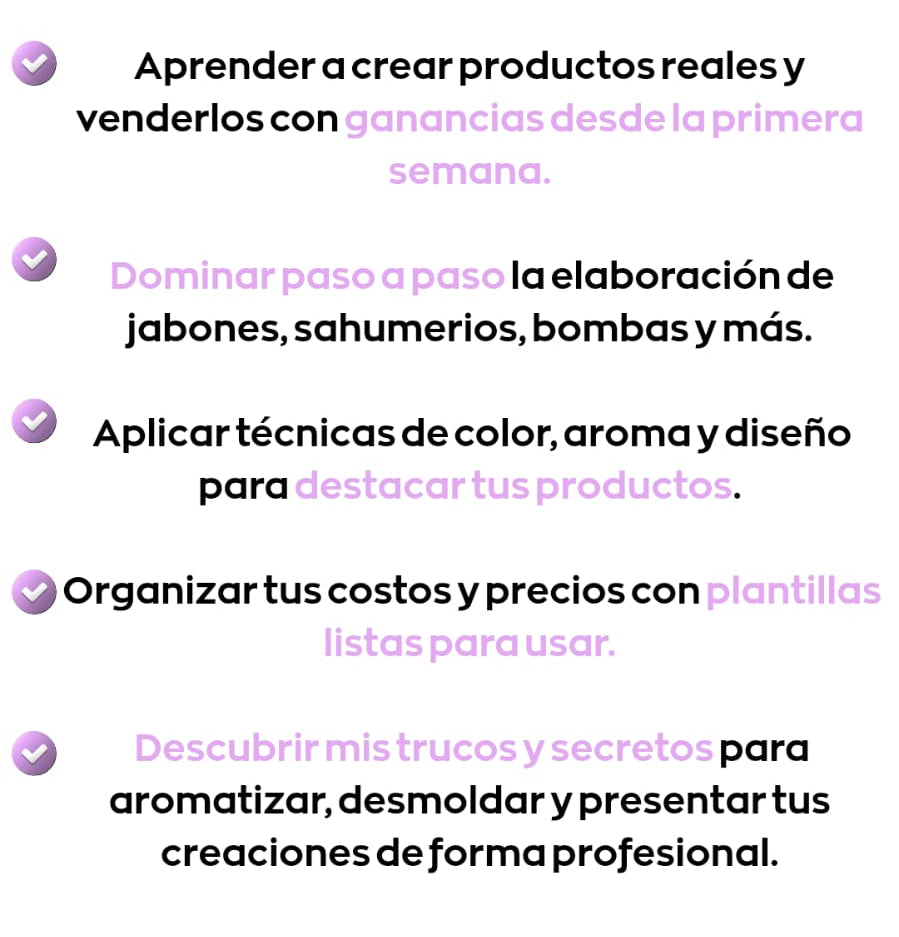 Aprender a crear productos reales y venderlos con ganancias desde la primera semana.

Dominar paso a paso la elaboración de jabones, sahumerios, bombas y más.

Aplicar técnicas de color, aroma y diseño para destacar tus productos.

Organizar tus costos y precios con plantillas listas para usar.

Descubrir mis trucos y secretos para aromatizar, desmoldar y presentar tus creaciones de forma profesional.